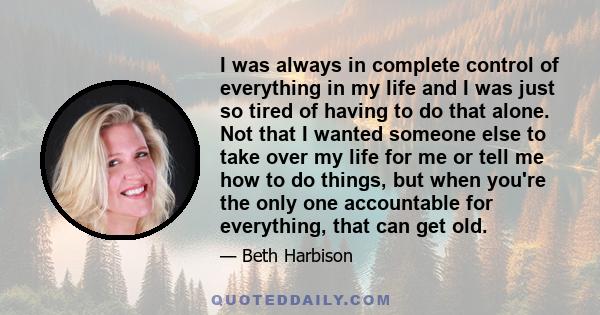 I was always in complete control of everything in my life and I was just so tired of having to do that alone. Not that I wanted someone else to take over my life for me or tell me how to do things, but when you're the only one accountable for everything, that can get old.

— Beth Harbison

QUOTEDDAILY.COM